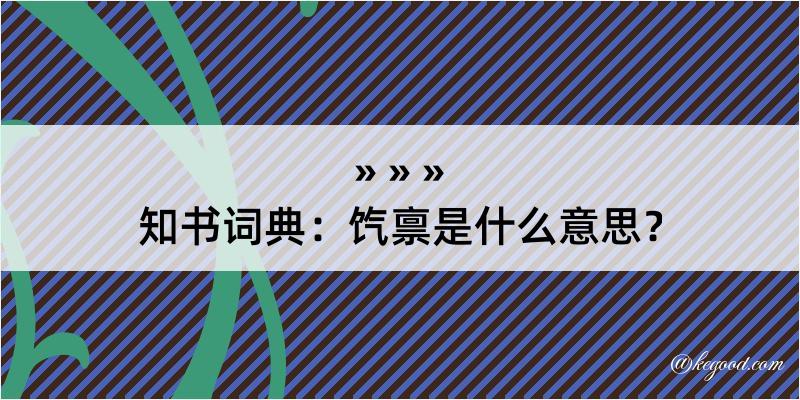 » » »
知书词典：饩禀是什么意思？

@kegood.com